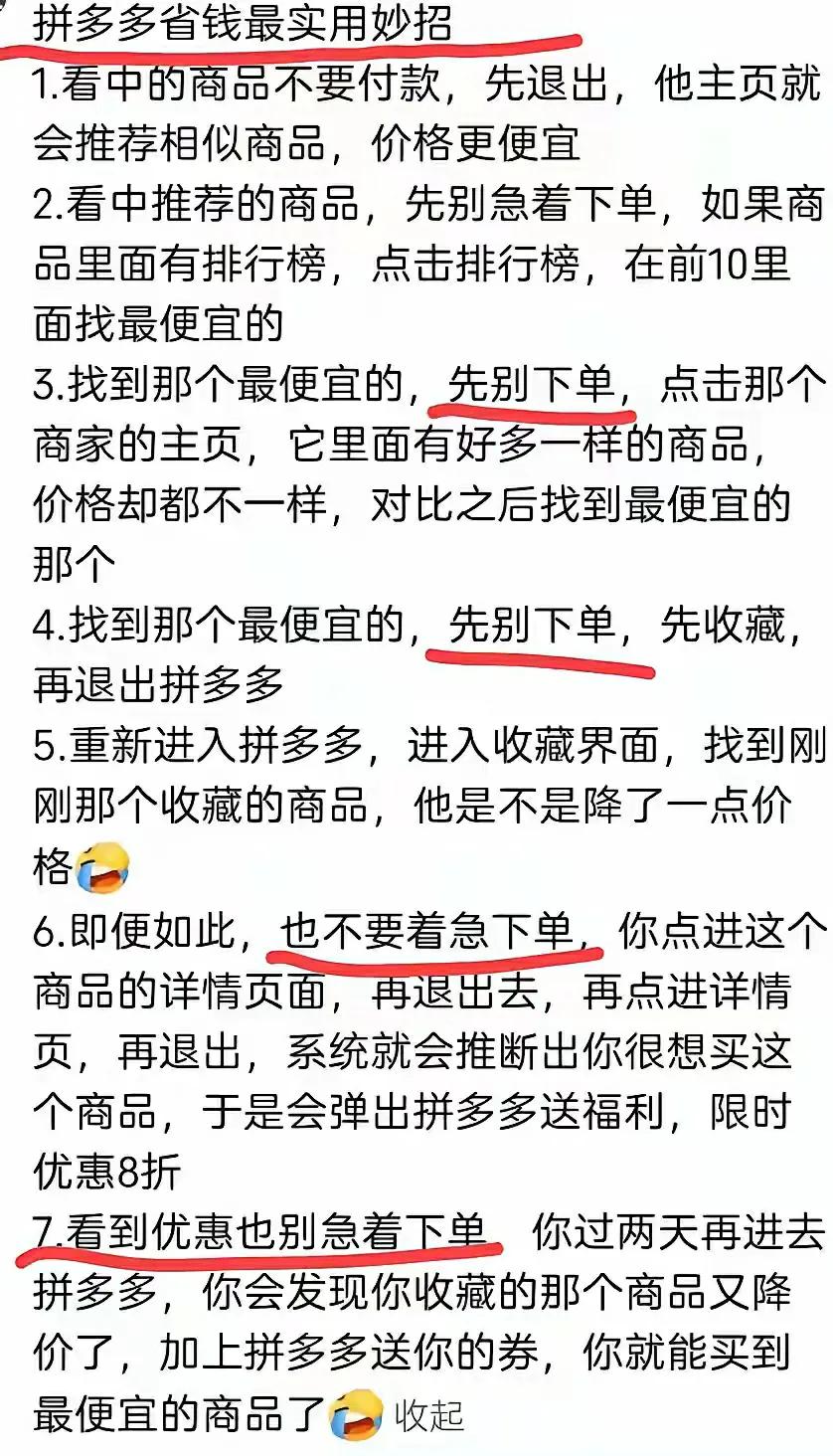 拼多多省钱最实用妙招
1.看中的商品不要付款，先退出，他主页就会推荐相似商品，价格更便宜
2.看中推荐的商品，先别急着下单，如果商品里面有排行榜，点击排行榜，在前10里面找最便宜的
3.找到那个最便宜的，先别下单，点击那个商家的主页，它里面有好多一样的商品，价格却都不一样，对比之后找到最便宜的那个
4.找到那个最便宜的，先别下单，先收藏，再退出拼多多
5.重新进入拼多多，进入收藏界面，找到刚刚那个收藏的商品，他是不是降了一点价格
6.即便如此，也不要着急下单，你点进这个商品的详情页面，再退出去，再点进详情页，再退出，系统就会推断出你很想买这个商品，于是会弹出拼多多送福利，限时优惠8折
7.看到优惠也别急着下单 你过两天再进去拼多多，你会发现你收藏的那个商品又降价了，加上拼多多送你的券，你就能买到最便宜的商品了 收起